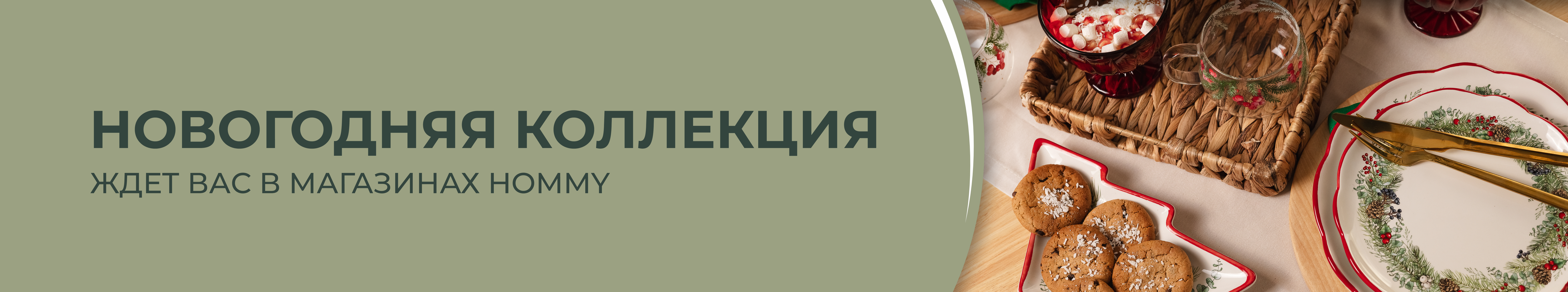 НОВОГОДНЯЯ КОЛЛЕКЦИЯ
ЖДЕТ ВАС В МАГАЗИНАХ HOMMY